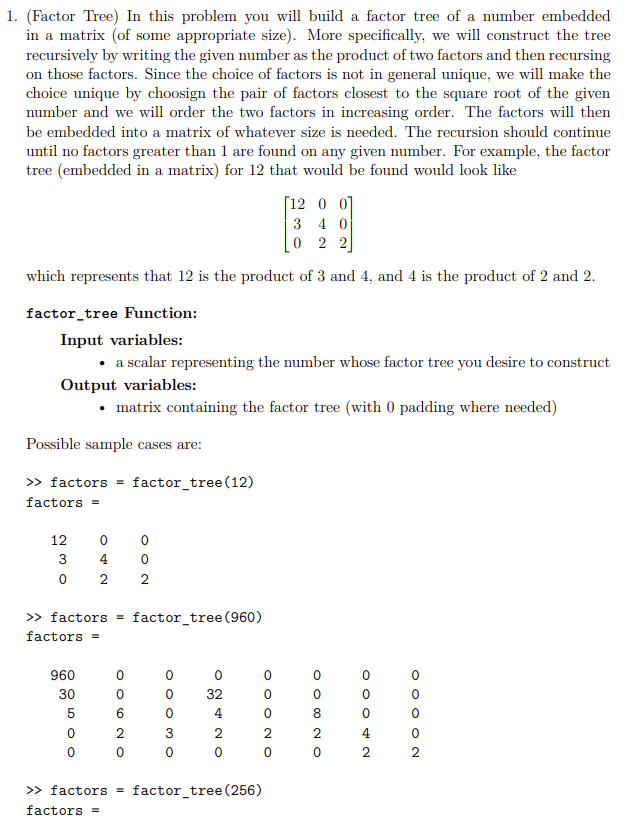 1. (Factor Tree) In this problem you will build a factor tree of a number embedded in a matrix (of some appropriate size). More specifically, we will construct the tree recursively by writing the given number as the product of two factors and then recursing on those factors. Since the choice of factors is not in general unique, we will make the choice unique by choosign the pair of factors closest to the square root of the given number and we will order the two factors in increasing order. The factors will then be embedded into a matrix of whatever size is needed. The recursion should continue until no factors greater than 1 are found on any given number. For example, the factor tree (embedded in a matrix) for 12 that would be found would look like

$\begin{bmatrix} 12 & 0 & 0 \\ 3 & 4 & 0 \\ 0 & 2 & 2 \end{bmatrix}$

which represents that 12 is the product of 3 and 4, and 4 is the product of 2 and 2.

factor_tree Function:

Input variables:

• a scalar representing the number whose factor tree you desire to construct

Output variables:

• matrix containing the factor tree (with 0 padding where needed)

Possible sample cases are:

>> factors = factor_tree(12)
factors =

| 12 | 0 | 0 |
|---|---|---|
| 3 | 4 | 0 |
| 0 | 2 | 2 |

>> factors = factor_tree(960)
factors =

| 960 | 0 | 0 | 0 | 0 | 0 | 0 | 0 |
|---|---|---|---|---|---|---|---|
| 30 | 0 | 0 | 32 | 0 | 0 | 0 | 0 |
| 5 | 6 | 0 | 4 | 0 | 8 | 0 | 0 |
| 0 | 2 | 3 | 2 | 2 | 2 | 4 | 0 |
| 0 | 0 | 0 | 0 | 0 | 0 | 2 | 2 |

>> factors = factor_tree(256)
factors =